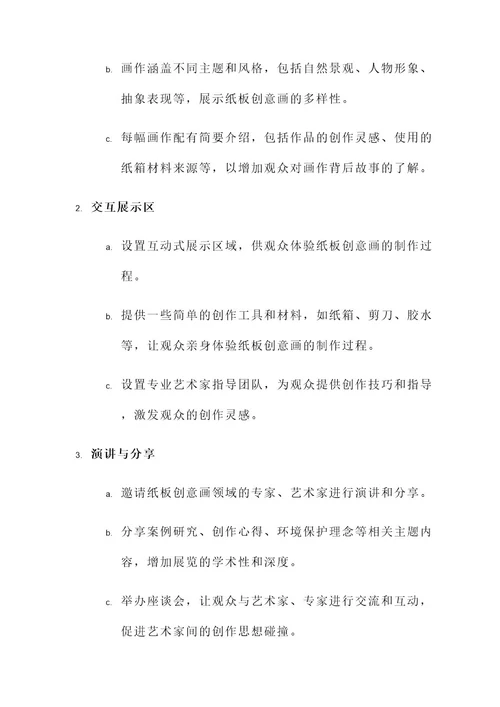 b. 画作涵盖不同主题和风格，包括自然景观、人物形象、抽象表现等，展示纸板创意画的多样性。

c. 每幅画作配有简要介绍，包括作品的创作灵感、使用的纸箱材料来源等，以增加观众对画作背后故事的了解。

2. 交互展示区

a. 设置互动式展示区域，供观众体验纸板创意画的制作过程。

b. 提供一些简单的创作工具和材料，如纸箱、剪刀、胶水等，让观众亲身体验纸板创意画的制作过程。

c. 设置专业艺术家指导团队，为观众提供创作技巧和指导，激发观众的创作灵感。

3. 演讲与分享

a. 邀请纸板创意画领域的专家、艺术家进行演讲和分享。

b. 分享案例研究、创作心得、环境保护理念等相关主题内容，增加展览的学术性和深度。

c. 举办座谈会，让观众与艺术家、专家进行交流和互动，促进艺术家间的创作思想碰撞。